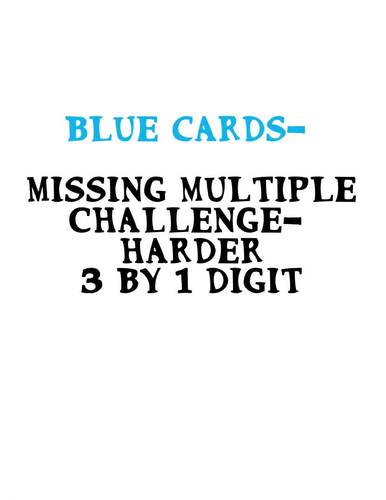 BLUE CARDS-

MISSING MULTIPLE CHALLENGE- HARDER 3 BY 1 DIGIT